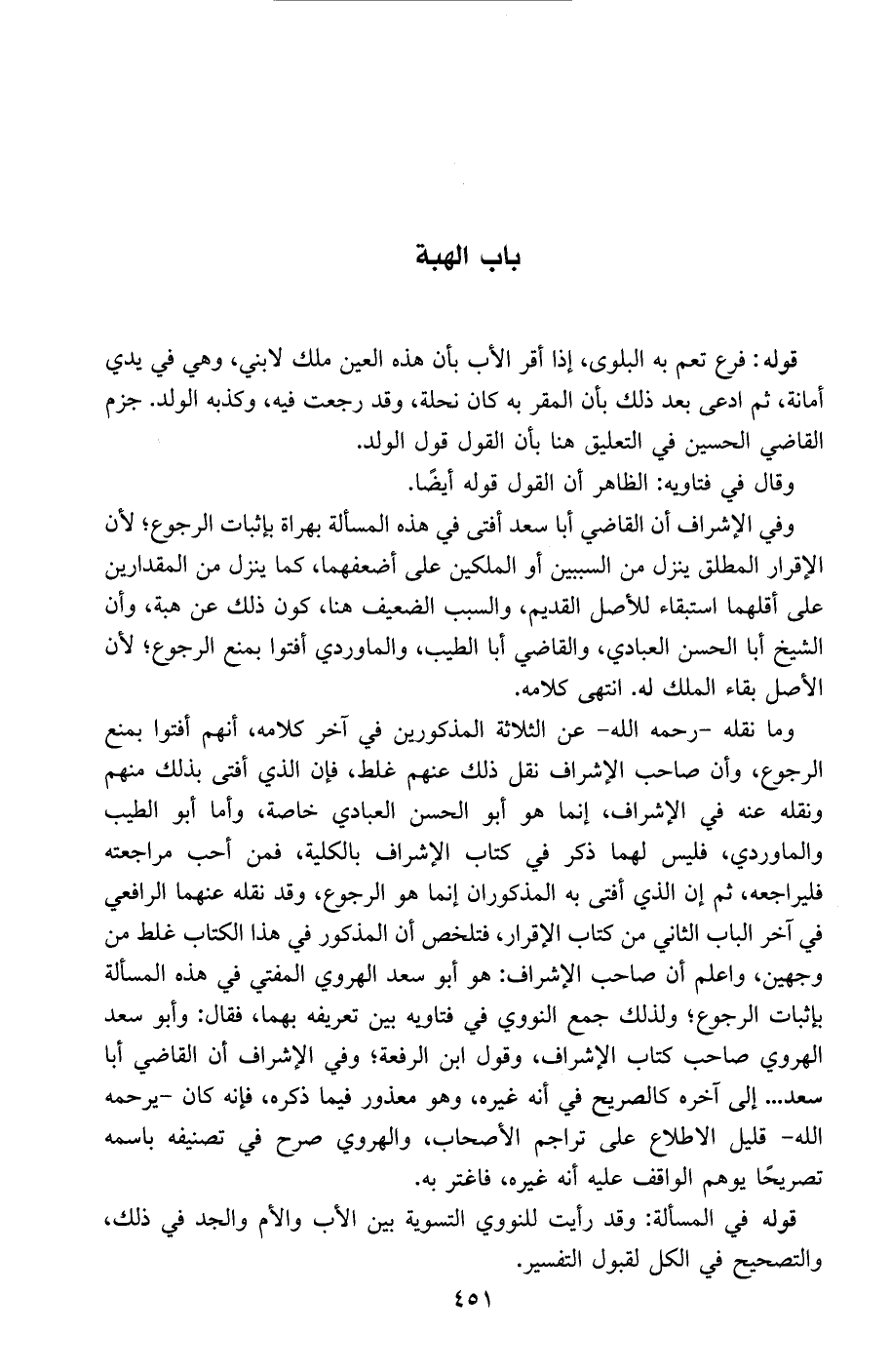 باب الهبة

قوله: فرع تعم به البلوى، إذا أقر الأب بأن هذه العين ملك لابني، وهي في يدي أمانة، ثم ادعى بعد ذلك بأن المقر به كان نحلة، وقد رجعت فيه، وكذبه الولد. جزم القاضي الحسين في التعليق هنا بأن القول قول الولد.

وقال في فتاويه: الظاهر أن القول قوله أيضًا.

وفي الإشراف أن القاضي أبا سعد أفتى في هذه المسألة بهراة بإثبات الرجوع؛ لأن الإقرار المطلق ينزل من السببين أو الملكين على أضعفهما، كما ينزل من المقدارين على أقلهما استبقاء للأصل القديم، والسبب الضعيف هنا، كون ذلك عن هبة، وأن الشيخ أبا الحسن العبادي، والقاضي أبا الطيب، والماوردي أفتوا بمنع الرجوع؛ لأن الأصل بقاء الملك له. انتهى كلامه.

وما نقله -رحمه الله- عن الثلاثة المذكورين في آخر كلامه، أنهم أفتوا بمنع الرجوع، وأن صاحب الإشراف نقل ذلك عنهم غلط، فإن الذي أفتى بذلك منهم ونقله عنه في الإشراف، إنما هو أبو الحسن العبادي خاصة، وأما أبو الطيب والماوردي، فليس لهما ذكر في كتاب الإشراف بالكلية، فمن أحب مراجعته فليراجعه، ثم إن الذي أفتى به المذكوران إنما هو الرجوع، وقد نقله عنهما الرافعي في آخر الباب الثاني من كتاب الإقرار، فتلخص أن المذكور في هذا الكتاب غلط من وجهين، واعلم أن صاحب الإشراف: هو أبو سعد الهروي المفتي في هذه المسألة بإثبات الرجوع؛ ولذلك جمع النووي في فتاويه بين تعريفه بهما، فقال: وأبو سعد الهروي صاحب كتاب الإشراف، وقول ابن الرفعة؛ وفي الإشراف أن القاضي أبا سعد... إلى آخره كالصريح في أنه غيره، وهو معذور فيما ذكره، فإنه كان -يرحمه الله- قليل الاطلاع على تراجم الأصحاب، والهروي صرح في تصنيفه باسمه تصريحًا يوهم الواقف عليه أنه غيره، فاغتر به.

قوله في المسألة: وقد رأيت للنووي التسوية بين الأب والأم والجد في ذلك، والتصحيح في الكل لقبول التفسير.

٤٥١